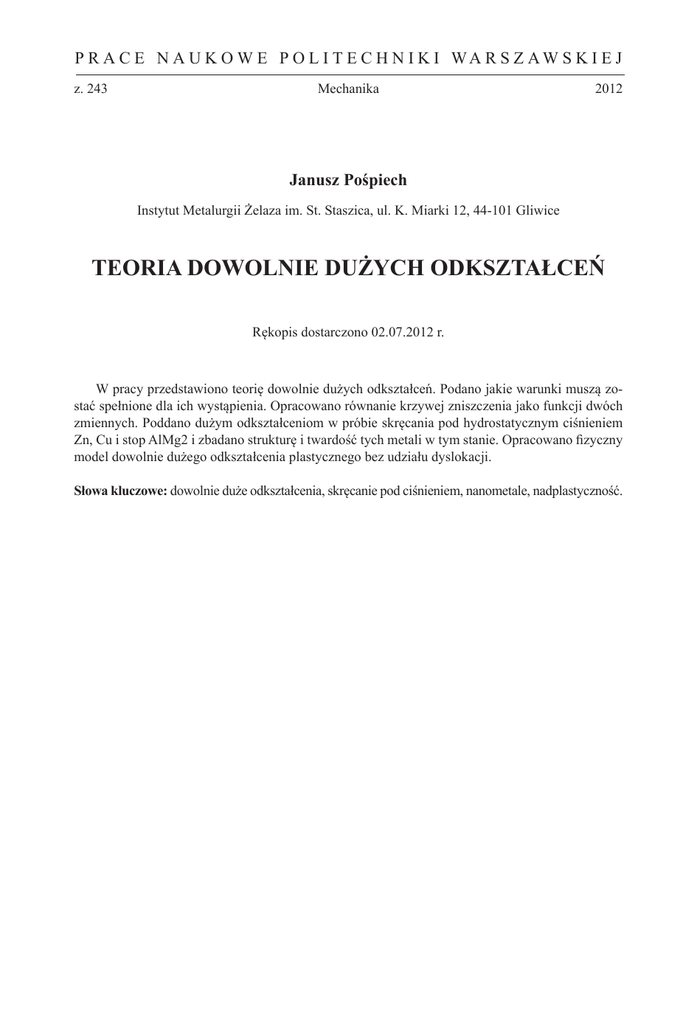 PRACE NAUKOWE POLITECHNIKI WARSZAWSKIEJ

z. 243 Mechanika 2012

Janusz Pośpiech

Instytut Metalurgii Żelaza im. St. Staszica, ul. K. Miarki 12, 44-101 Gliwice

TEORIA DOWOLNIE DUŻYCH ODKSZTAŁCEŃ

Rękopis dostarczono 02.07.2012 r.

W pracy przedstawiono teorię dowolnie dużych odkształceń. Podano jakie warunki muszą zostać spełnione dla ich wystąpienia. Opracowano równanie krzywej zniszczenia jako funkcji dwóch zmiennych. Poddano dużym odkształceniom w próbie skręcania pod hydrostatycznym ciśnieniem Zn, Cu i stop AlMg2 i zbadano strukturę i twardość tych metali w tym stanie. Opracowano fizyczny model dowolnie dużego odkształcenia plastycznego bez udziału dyslokacji.

Słowa kluczowe: dowolnie duże odkształcenia, skręcanie pod ciśnieniem, nanometale, nadplastyczność.